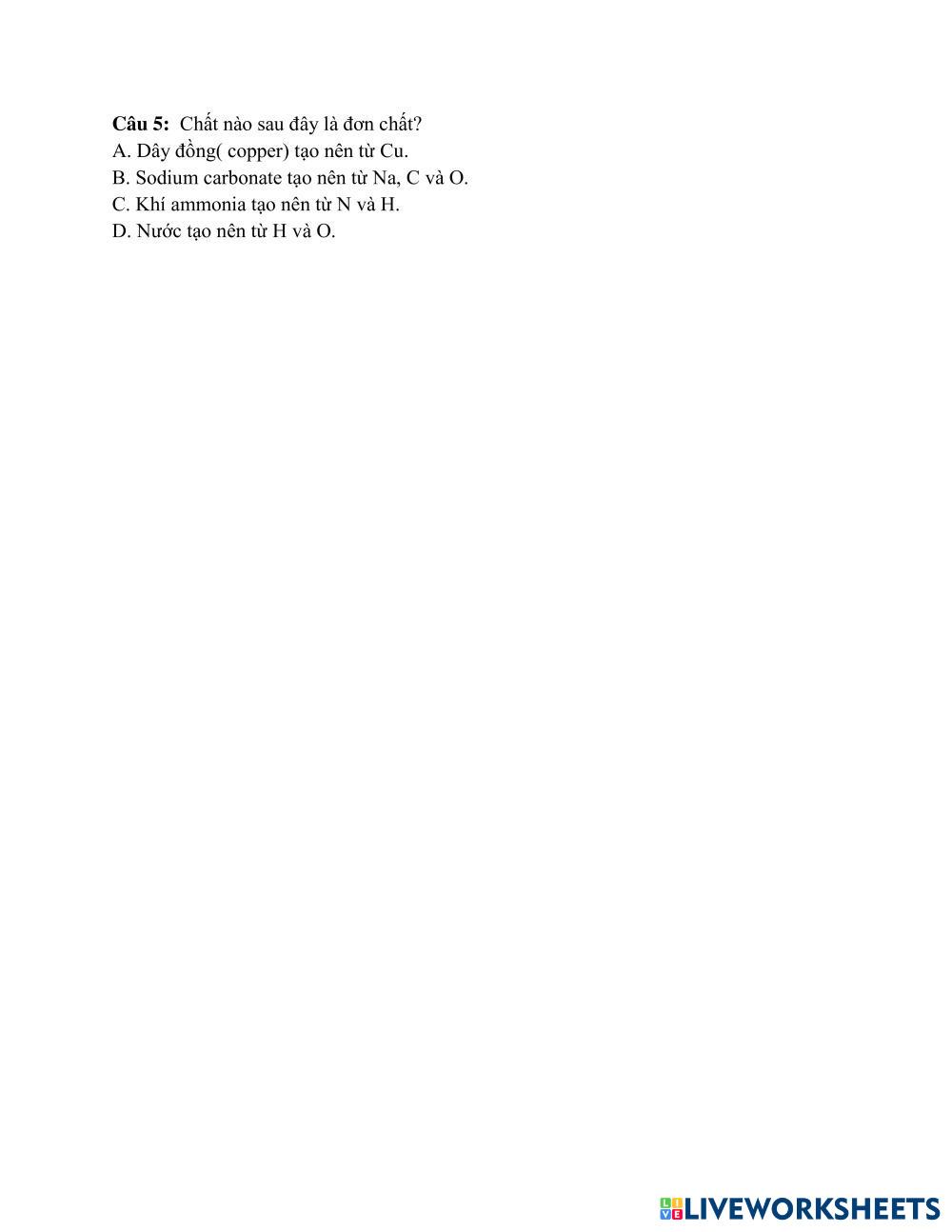 Câu 5: Chất nào sau đây là đơn chất?
A. Dây đồng( copper) tạo nên từ Cu.
B. Sodium carbonate tạo nên từ Na, C và O.
C. Khí ammonia tạo nên từ N và H.
D. Nước tạo nên từ H và O.

LIVEWORKSHEETS